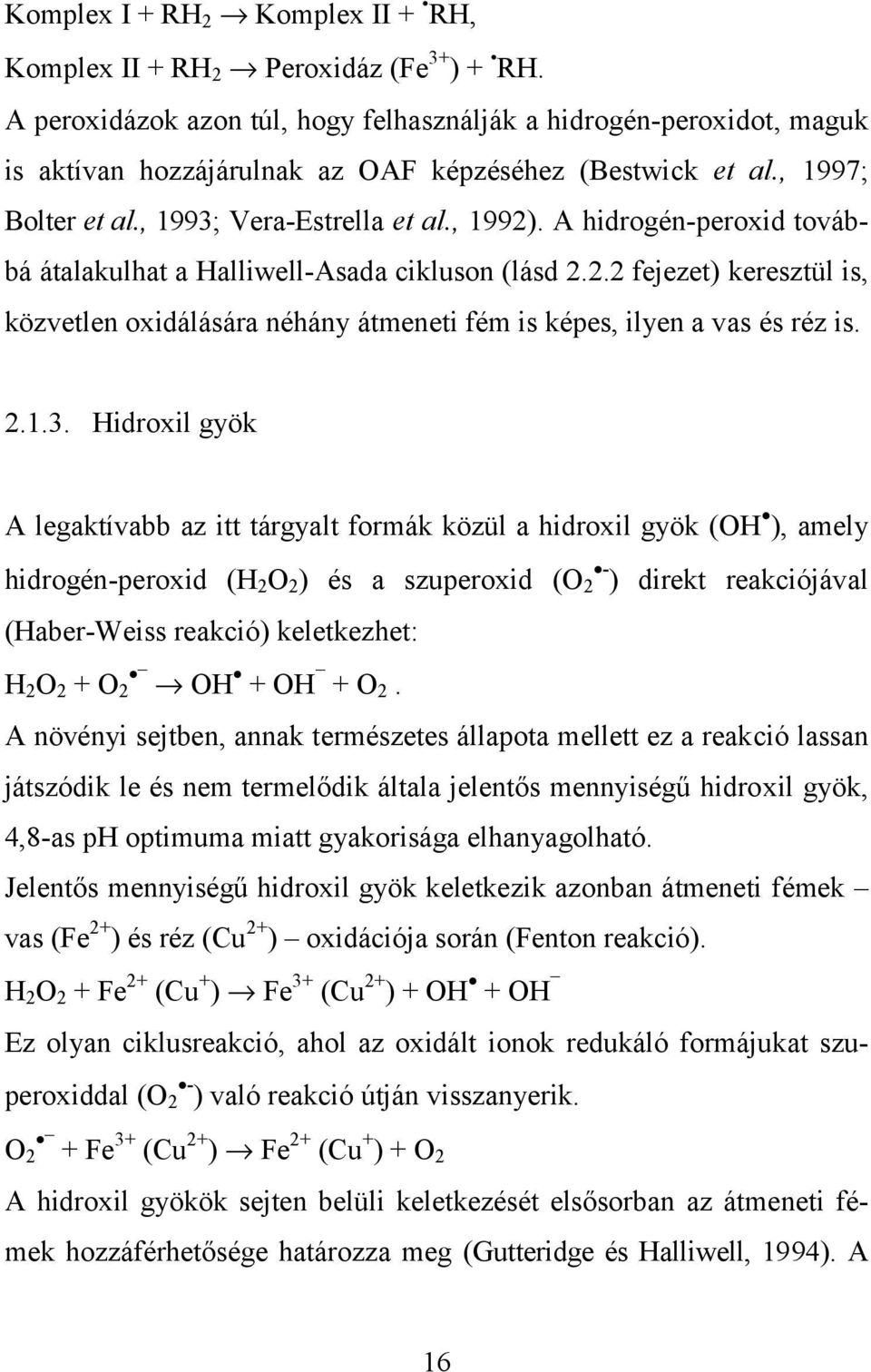 Komplex I + $RH_2 \rightarrow$ Komplex II + $^{\bullet}RH$,

Komplex II + $RH_2 \rightarrow$ Peroxidáz ($Fe^{3+}$) + $^{\bullet}RH$.

A peroxidázok azon túl, hogy felhasználják a hidrogén-peroxidot, maguk is aktívan hozzájárulnak az OAF képzéséhez (Bestwick et al., 1997; Bolter et al., 1993; Vera-Estrella et al., 1992). A hidrogén-peroxid továbbá átalakulhat a Halliwell-Asada cikluson (lásd 2.2.2 fejezet) keresztül is, közvetlen oxidálására néhány átmeneti fém is képes, ilyen a vas és réz is.

2.1.3. Hidroxil gyök

A legaktívabb az itt tárgyalt formák közül a hidroxil gyök ($OH^{\bullet}$), amely hidrogén-peroxid ($H_2O_2$) és a szuperoxid ($O_2^{\bullet -}$) direkt reakciójával (Haber-Weiss reakció) keletkezhet:

$H_2O_2 + O_2^{\bullet -} \rightarrow OH^{\bullet} + OH^{-} + O_2$.

A növényi sejtben, annak természetes állapota mellett ez a reakció lassan játszódik le és nem termelődik általa jelentős mennyiségű hidroxil gyök, 4,8-as pH optimuma miatt gyakorisága elhanyagolható.

Jelentős mennyiségű hidroxil gyök keletkezik azonban átmeneti fémek – vas ($Fe^{2+}$) és réz ($Cu^{2+}$) – oxidációja során (Fenton reakció).

$H_2O_2 + Fe^{2+} (Cu^{+}) \rightarrow Fe^{3+} (Cu^{2+}) + OH^{\bullet} + OH^{-}$

Ez olyan ciklusreakció, ahol az oxidált ionok redukáló formájukat szuperoxiddal ($O_2^{\bullet -}$) való reakció útján visszanyerik.

$O_2^{\bullet -} + Fe^{3+} (Cu^{2+}) \rightarrow Fe^{2+} (Cu^{+}) + O_2$

A hidroxil gyökök sejten belüli keletkezését elsősorban az átmeneti fémek hozzáférhetősége határozza meg (Gutteridge és Halliwell, 1994). A

16